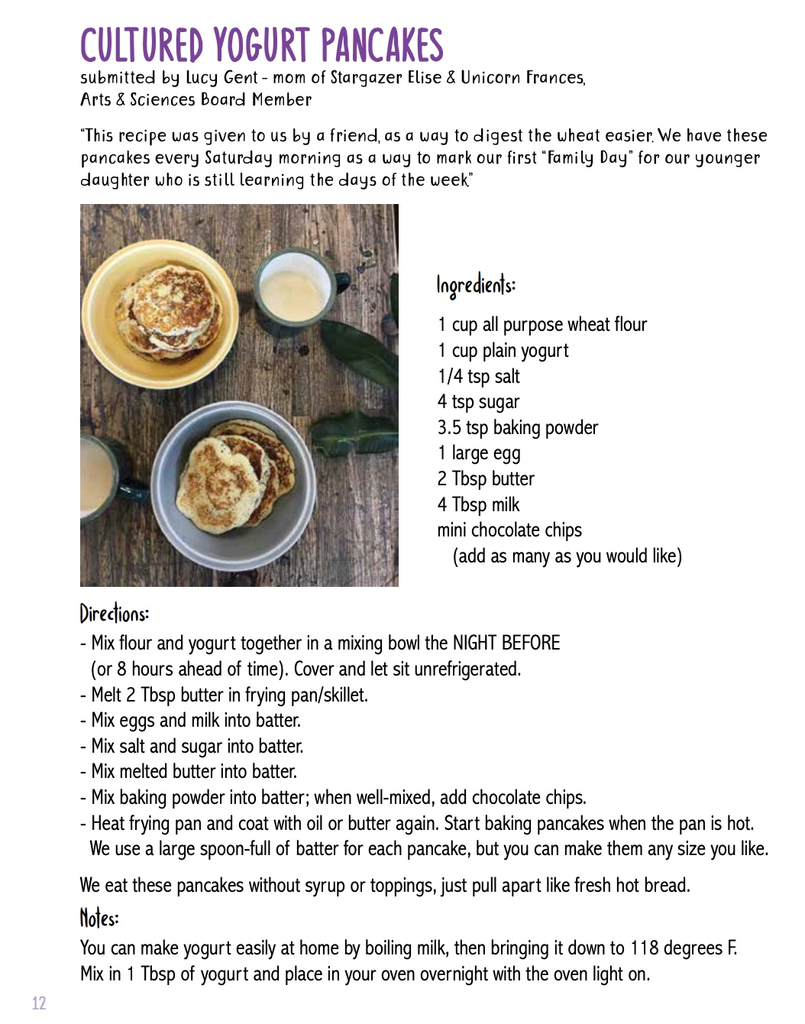 CULTURED YOGURT PANCAKES

submitted by Lucy Gent - mom of Stargazer Elise & Unicorn Frances, Arts & Sciences Board Member

"This recipe was given to us by a friend, as a way to digest the wheat easier. We have these pancakes every Saturday morning as a way to mark our first "Family Day" for our younger daughter who is still learning the days of the week."

Ingredients:

1 cup all purpose wheat flour
1 cup plain yogurt
1/4 tsp salt
4 tsp sugar
3.5 tsp baking powder
1 large egg
2 Tbsp butter
4 Tbsp milk
mini chocolate chips
(add as many as you would like)

Directions:

- Mix flour and yogurt together in a mixing bowl the NIGHT BEFORE (or 8 hours ahead of time). Cover and let sit unrefrigerated.
- Melt 2 Tbsp butter in frying pan/skillet.
- Mix eggs and milk into batter.
- Mix salt and sugar into batter.
- Mix melted butter into batter.
- Mix baking powder into batter; when well-mixed, add chocolate chips.
- Heat frying pan and coat with oil or butter again. Start baking pancakes when the pan is hot. We use a large spoon-full of batter for each pancake, but you can make them any size you like.

We eat these pancakes without syrup or toppings, just pull apart like fresh hot bread.

Notes:

You can make yogurt easily at home by boiling milk, then bringing it down to 118 degrees F. Mix in 1 Tbsp of yogurt and place in your oven overnight with the oven light on.

12